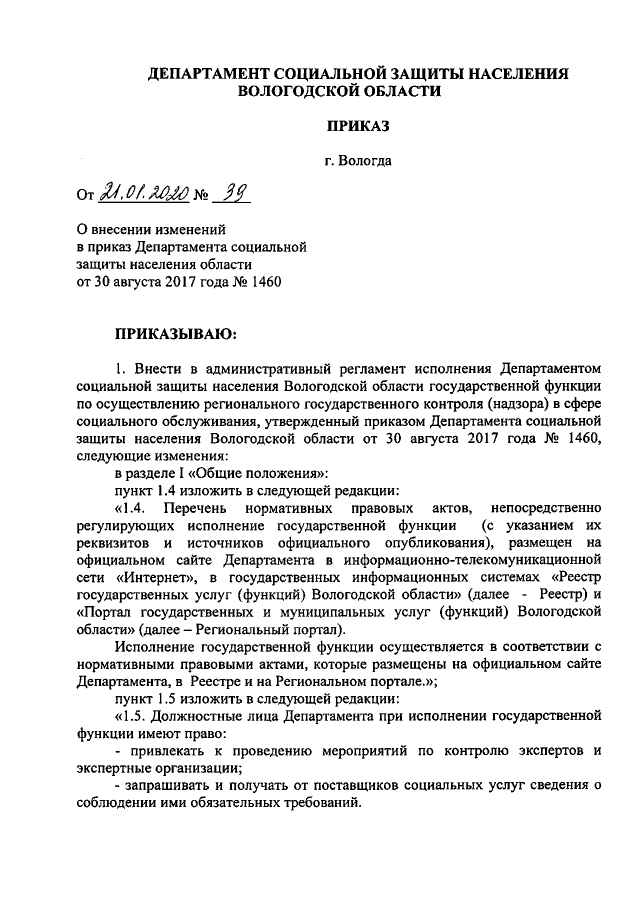 ДЕПАРТАМЕНТ СОЦИАЛЬНОЙ ЗАЩИТЫ НАСЕЛЕНИЯ ВОЛОГОДСКОЙ ОБЛАСТИ

ПРИКАЗ

г. Вологда

От 21.01.2020 № 39

О внесении изменений
в приказ Департамента социальной
защиты населения области
от 30 августа 2017 года № 1460

ПРИКАЗЫВАЮ:

1. Внести в административный регламент исполнения Департаментом социальной защиты населения Вологодской области государственной функции по осуществлению регионального государственного контроля (надзора) в сфере социального обслуживания, утвержденный приказом Департамента социальной защиты населения Вологодской области от 30 августа 2017 года № 1460, следующие изменения:

в разделе I «Общие положения»:

пункт 1.4 изложить в следующей редакции:

«1.4. Перечень нормативных правовых актов, непосредственно регулирующих исполнение государственной функции (с указанием их реквизитов и источников официального опубликования), размещен на официальном сайте Департамента в информационно-телекомуникационной сети «Интернет», в государственных информационных системах «Реестр государственных услуг (функций) Вологодской области» (далее - Реестр) и «Портал государственных и муниципальных услуг (функций) Вологодской области» (далее – Региональный портал).

Исполнение государственной функции осуществляется в соответствии с нормативными правовыми актами, которые размещены на официальном сайте Департамента, в Реестре и на Региональном портале.»;

пункт 1.5 изложить в следующей редакции:

«1.5. Должностные лица Департамента при исполнении государственной функции имеют право:

- привлекать к проведению мероприятий по контролю экспертов и экспертные организации;

- запрашивать и получать от поставщиков социальных услуг сведения о соблюдении ими обязательных требований.